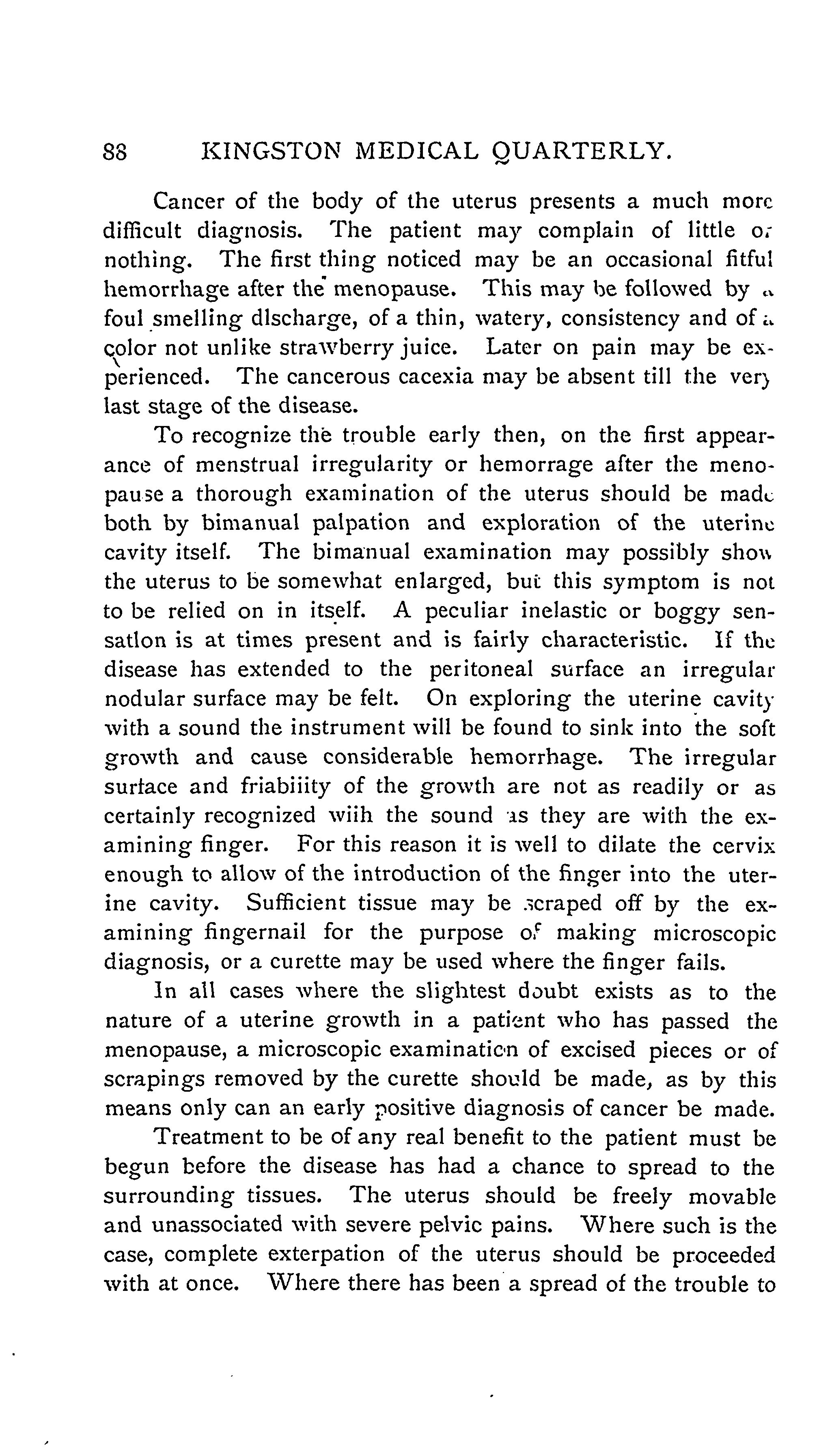 88 KINGSTON MEDICAL QUARTERLY.

Cancer of the body of the uterus presents a much more difficult diagnosis. The patient may complain of little or nothing. The first thing noticed may be an occasional fitful hemorrhage after the menopause. This may be followed by a foul smelling dlscharge, of a thin, watery, consistency and of a color not unlike strawberry juice. Later on pain may be experienced. The cancerous cacexia may be absent till the very last stage of the disease.

To recognize the trouble early then, on the first appearance of menstrual irregularity or hemorrage after the menopause a thorough examination of the uterus should be made both by bimanual palpation and exploration of the uterine cavity itself. The bimanual examination may possibly show the uterus to be somewhat enlarged, but this symptom is not to be relied on in itself. A peculiar inelastic or boggy sensatlon is at times present and is fairly characteristic. If the disease has extended to the peritoneal surface an irregular nodular surface may be felt. On exploring the uterine cavity with a sound the instrument will be found to sink into the soft growth and cause considerable hemorrhage. The irregular surtace and friabiiity of the growth are not as readily or as certainly recognized wiih the sound as they are with the examining finger. For this reason it is well to dilate the cervix enough to allow of the introduction of the finger into the uterine cavity. Sufficient tissue may be scraped off by the examining fingernail for the purpose of making microscopic diagnosis, or a curette may be used where the finger fails.

In all cases where the slightest doubt exists as to the nature of a uterine growth in a patient who has passed the menopause, a microscopic examination of excised pieces or of scrapings removed by the curette should be made, as by this means only can an early positive diagnosis of cancer be made.

Treatment to be of any real benefit to the patient must be begun before the disease has had a chance to spread to the surrounding tissues. The uterus should be freely movable and unassociated with severe pelvic pains. Where such is the case, complete exterpation of the uterus should be proceeded with at once. Where there has been a spread of the trouble to